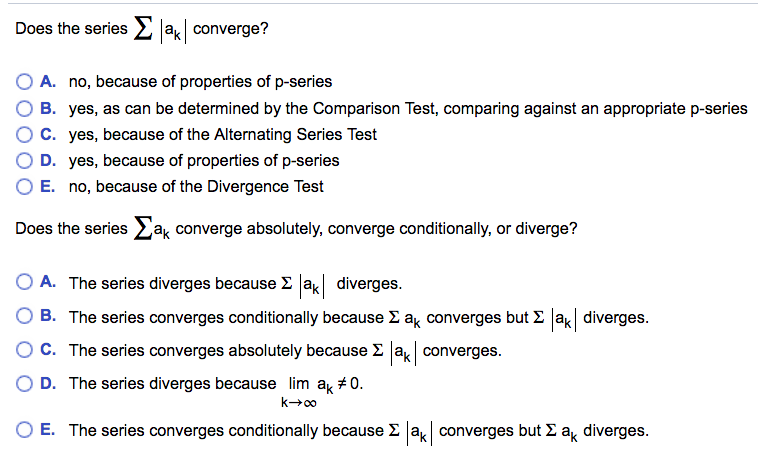 Does the series $\sum |a_k|$ converge?

A. no, because of properties of p-series
B. yes, as can be determined by the Comparison Test, comparing against an appropriate p-series
C. yes, because of the Alternating Series Test
D. yes, because of properties of p-series
E. no, because of the Divergence Test

Does the series $\sum a_k$ converge absolutely, converge conditionally, or diverge?

A. The series diverges because $\Sigma |a_k|$ diverges.
B. The series converges conditionally because $\Sigma a_k$ converges but $\Sigma |a_k|$ diverges.
C. The series converges absolutely because $\Sigma |a_k|$ converges.
D. The series diverges because $\lim_{k \to \infty} a_k \neq 0$.
E. The series converges conditionally because $\Sigma |a_k|$ converges but $\Sigma a_k$ diverges.